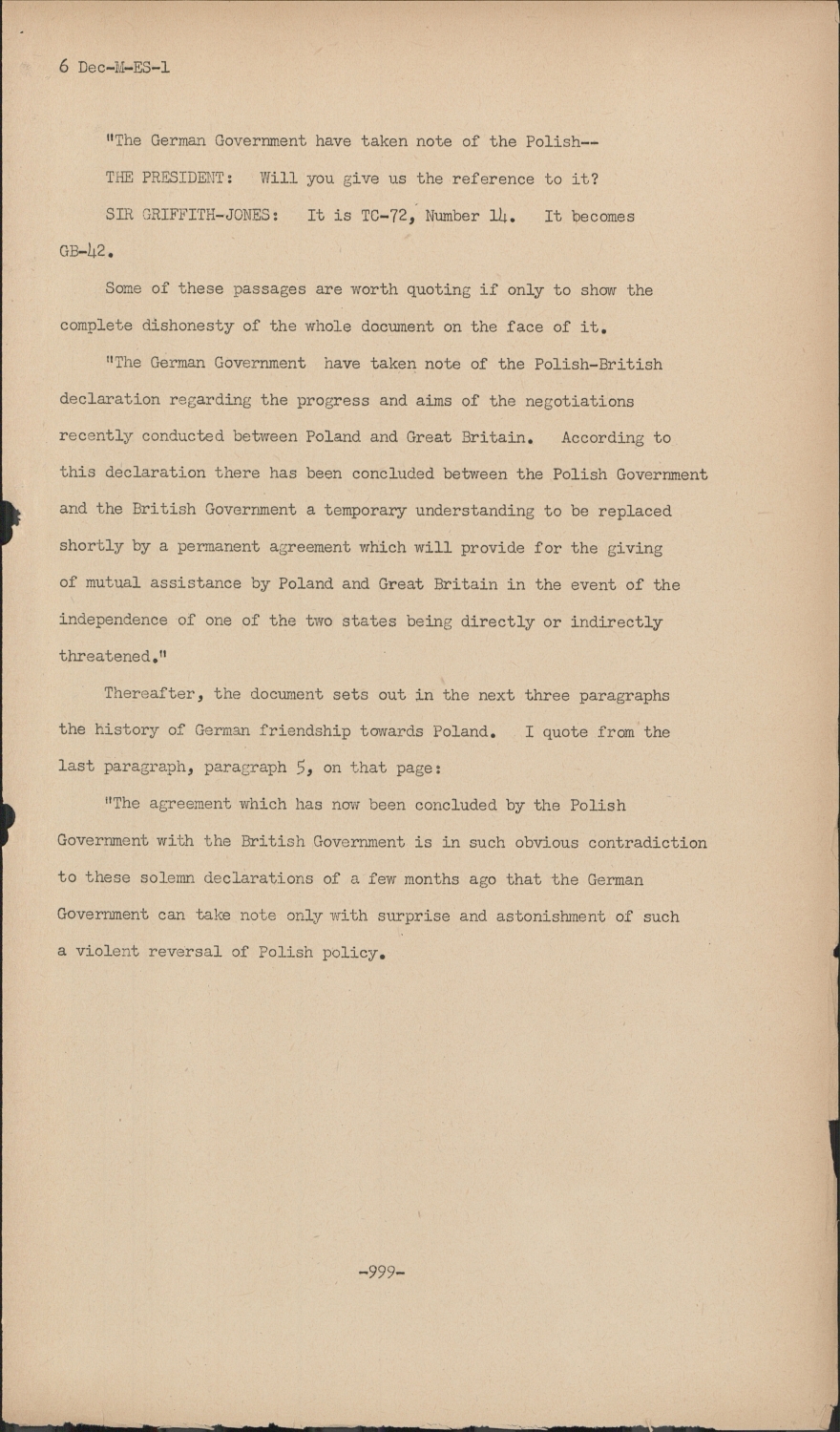 6 Dec-M-ES-1

"The German Government have taken note of the Polish--

THE PRESIDENT: Will you give us the reference to it?

SIR GRIFFITH-JONES: It is TC-72, Number 14. It becomes GB-42.

Some of these passages are worth quoting if only to show the complete dishonesty of the whole document on the face of it.

"The German Government have taken note of the Polish-British declaration regarding the progress and aims of the negotiations recently conducted between Poland and Great Britain. According to this declaration there has been concluded between the Polish Government and the British Government a temporary understanding to be replaced shortly by a permanent agreement which will provide for the giving of mutual assistance by Poland and Great Britain in the event of the independence of one of the two states being directly or indirectly threatened."

Thereafter, the document sets out in the next three paragraphs the history of German friendship towards Poland. I quote from the last paragraph, paragraph 5, on that page:

"The agreement which has now been concluded by the Polish Government with the British Government is in such obvious contradiction to these solemn declarations of a few months ago that the German Government can take note only with surprise and astonishment of such a violent reversal of Polish policy.

-999-